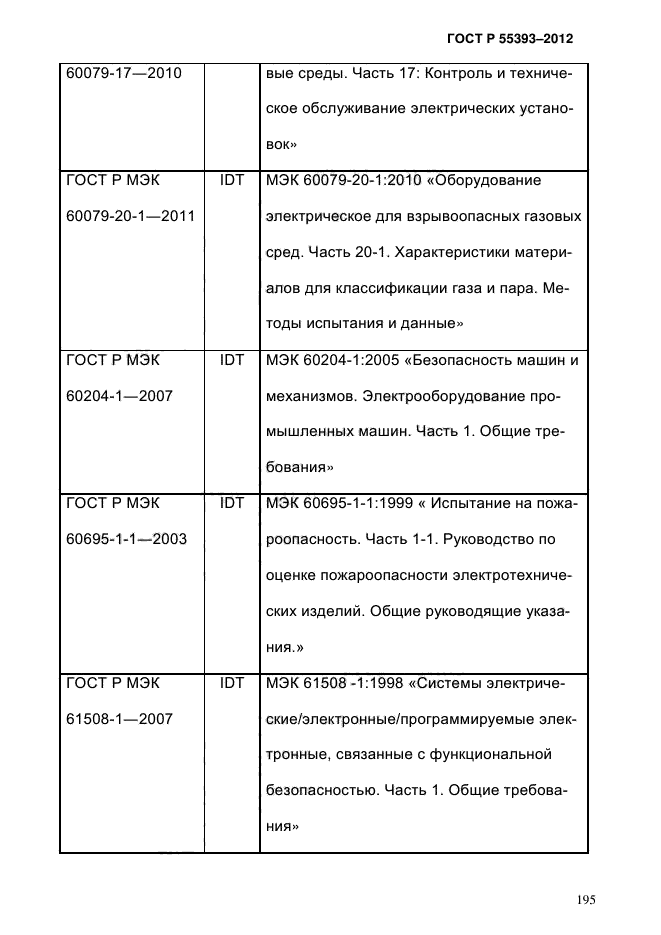 ГОСТ Р 55393–2012

| | | |
|---|---|---|
| 60079-17—2010 | | вые среды. Часть 17: Контроль и техническое обслуживание электрических установок» |
| ГОСТ Р МЭК 60079-20-1—2011 | IDT | МЭК 60079-20-1:2010 «Оборудование электрическое для взрывоопасных газовых сред. Часть 20-1. Характеристики материалов для классификации газа и пара. Методы испытания и данные» |
| ГОСТ Р МЭК 60204-1—2007 | IDT | МЭК 60204-1:2005 «Безопасность машин и механизмов. Электрооборудование промышленных машин. Часть 1. Общие требования» |
| ГОСТ Р МЭК 60695-1-1—2003 | IDT | МЭК 60695-1-1:1999 « Испытание на пожароопасность. Часть 1-1. Руководство по оценке пожароопасности электротехнических изделий. Общие руководящие указания.» |
| ГОСТ Р МЭК 61508-1—2007 | IDT | МЭК 61508 -1:1998 «Системы электрические/электронные/программируемые электронные, связанные с функциональной безопасностью. Часть 1. Общие требования» |

195